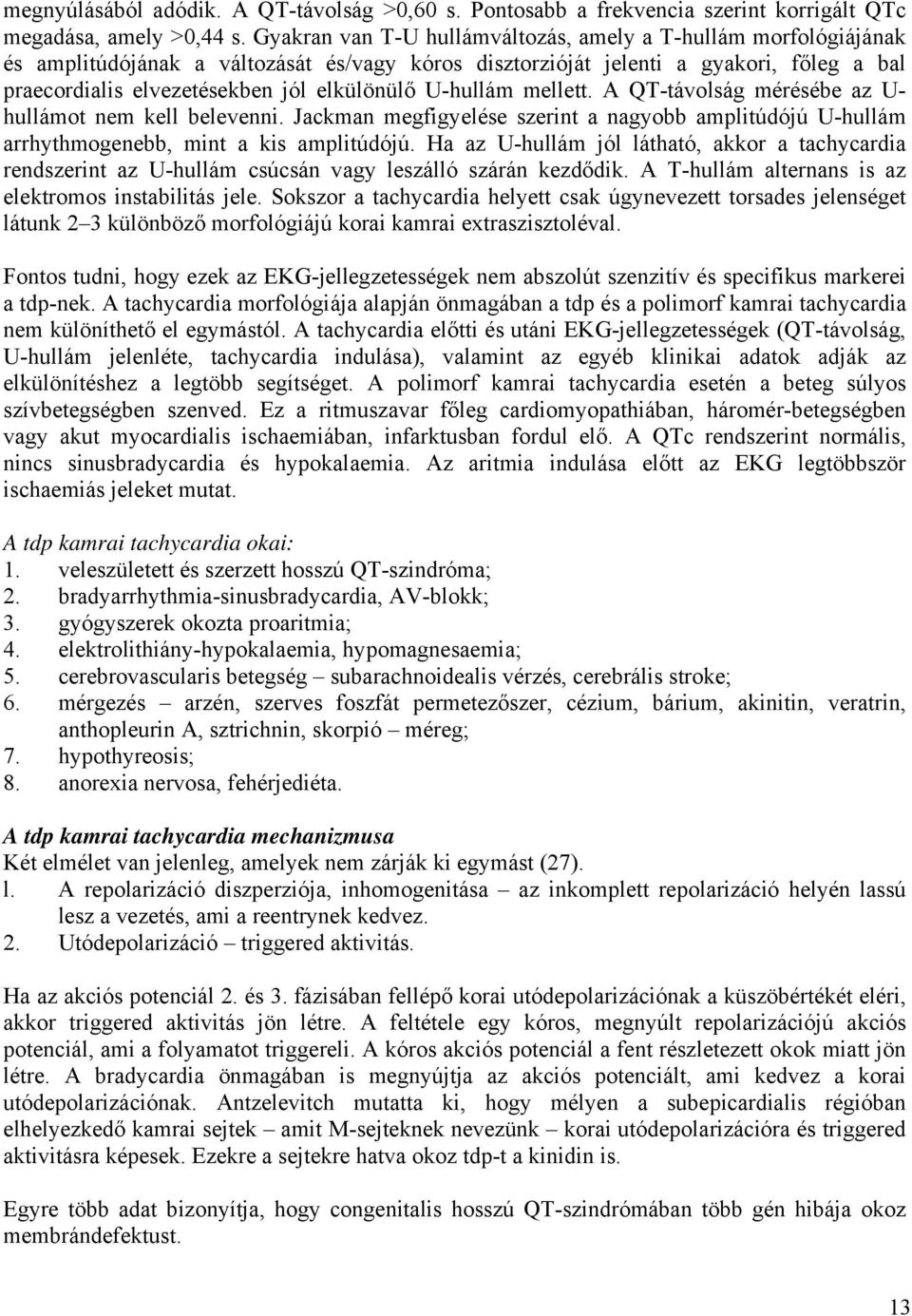 megnyúlásából adódik. A QT-távolság >0,60 s. Pontosabb a frekvencia szerint korrigált QTc megadása, amely >0,44 s. Gyakran van T-U hullámváltozás, amely a T-hullám morfológiájának és amplitúdójának a változását és/vagy kóros disztorzióját jelenti a gyakori, főleg a bal praecordialis elvezetésekben jól elkülönülő U-hullám mellett. A QT-távolság mérésébe az U-hullámot nem kell belevenni. Jackman megfigyelése szerint a nagyobb amplitúdójú U-hullám arrhythmogenebb, mint a kis amplitúdójú. Ha az U-hullám jól látható, akkor a tachycardia rendszerint az U-hullám csúcsán vagy leszálló szárán kezdődik. A T-hullám alternans is az elektromos instabilitás jele. Sokszor a tachycardia helyett csak úgynevezett torsades jelenséget látunk 2–3 különböző morfológiájú korai kamrai extraszisztoléval.

Fontos tudni, hogy ezek az EKG-jellegzetességek nem abszolút szenzitív és specifikus markerei a tdp-nek. A tachycardia morfológiája alapján önmagában a tdp és a polimorf kamrai tachycardia nem különíthető el egymástól. A tachycardia előtti és utáni EKG-jellegzetességek (QT-távolság, U-hullám jelenléte, tachycardia indulása), valamint az egyéb klinikai adatok adják az elkülönítéshez a legtöbb segítséget. A polimorf kamrai tachycardia esetén a beteg súlyos szívbetegségben szenved. Ez a ritmuszavar főleg cardiomyopathiában, háromér-betegségben vagy akut myocardialis ischaemiában, infarktusban fordul elő. A QTc rendszerint normális, nincs sinusbradycardia és hypokalaemia. Az aritmia indulása előtt az EKG legtöbbször ischaemiás jeleket mutat.

A tdp kamrai tachycardia okai:
1. veleszületett és szerzett hosszú QT-szindróma;
2. bradyarrhythmia-sinusbradycardia, AV-blokk;
3. gyógyszerek okozta proaritmia;
4. elektrolithiány-hypokalaemia, hypomagnesaemia;
5. cerebrovascularis betegség – subarachnoidealis vérzés, cerebrális stroke;
6. mérgezés – arzén, szerves foszfát permetezőszer, cézium, bárium, akinitin, veratrin, anthopleurin A, sztrichnin, skorpió – méreg;
7. hypothyreosis;
8. anorexia nervosa, fehérjediéta.

A tdp kamrai tachycardia mechanizmusa
Két elmélet van jelenleg, amelyek nem zárják ki egymást (27).
l. A repolarizáció diszperziója, inhomogenitása – az inkomplett repolarizáció helyén lassú lesz a vezetés, ami a reentrynek kedvez.
2. Utódepolarizáció – triggered aktivitás.

Ha az akciós potenciál 2. és 3. fázisában fellépő korai utódepolarizációnak a küszöbértékét eléri, akkor triggered aktivitás jön létre. A feltétele egy kóros, megnyúlt repolarizációjú akciós potenciál, ami a folyamatot triggereli. A kóros akciós potenciál a fent részletezett okok miatt jön létre. A bradycardia önmagában is megnyújtja az akciós potenciált, ami kedvez a korai utódepolarizációnak. Antzelevitch mutatta ki, hogy mélyen a subepicardialis régióban elhelyezkedő kamrai sejtek – amit M-sejteknek nevezünk – korai utódepolarizációra és triggered aktivitásra képesek. Ezekre a sejtekre hatva okoz tdp-t a kinidin is.

Egyre több adat bizonyítja, hogy congenitalis hosszú QT-szindrómában több gén hibája okoz membrándefektust.

13